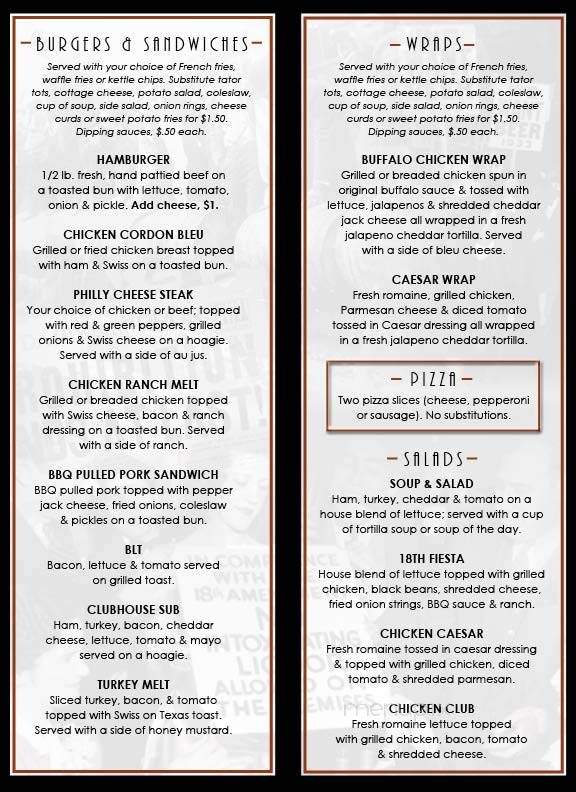 BURGERS & SANDWICHES

Served with your choice of French fries, waffle fries or kettle chips. Substitute tator tots, cottage cheese, potato salad, coleslaw, cup of soup, side salad, onion rings, cheese curds or sweet potato fries for $1.50. Dipping sauces, $.50 each.

HAMBURGER
1/2 lb. fresh, hand pattied beef on a toasted bun with lettuce, tomato, onion & pickle. Add cheese, $1.

CHICKEN CORDON BLEU
Grilled or fried chicken breast topped with ham & Swiss on a toasted bun.

PHILLY CHEESE STEAK
Your choice of chicken or beef; topped with red & green peppers, grilled onions & Swiss cheese on a hoagie. Served with a side of au jus.

CHICKEN RANCH MELT
Grilled or breaded chicken topped with Swiss cheese, bacon & ranch dressing on a toasted bun. Served with a side of ranch.

BBQ PULLED PORK SANDWICH
BBQ pulled pork topped with pepper jack cheese, fried onions, coleslaw & pickles on a toasted bun.

BLT
Bacon, lettuce & tomato served on grilled toast.

CLUBHOUSE SUB
Ham, turkey, bacon, cheddar cheese, lettuce, tomato & mayo served on a hoagie.

TURKEY MELT
Sliced turkey, bacon, & tomato topped with Swiss on Texas toast. Served with a side of honey mustard.

WRAPS

Served with your choice of French fries, waffle fries or kettle chips. Substitute tator tots, cottage cheese, potato salad, coleslaw, cup of soup, side salad, onion rings, cheese curds or sweet potato fries for $1.50. Dipping sauces, $.50 each.

BUFFALO CHICKEN WRAP
Grilled or breaded chicken spun in original buffalo sauce & tossed with lettuce, jalapenos & shredded cheddar jack cheese all wrapped in a fresh jalapeno cheddar tortilla. Served with a side of bleu cheese.

CAESAR WRAP
Fresh romaine, grilled chicken, Parmesan cheese & diced tomato tossed in Caesar dressing all wrapped in a fresh jalapeno cheddar tortilla.

PIZZA
Two pizza slices (cheese, pepperoni or sausage). No substitutions.

SALADS

SOUP & SALAD
Ham, turkey, cheddar & tomato on a house blend of lettuce; served with a cup of tortilla soup or soup of the day.

18TH FIESTA
House blend of lettuce topped with grilled chicken, black beans, shredded cheese, fried onion strings, BBQ sauce & ranch.

CHICKEN CAESAR
Fresh romaine tossed in caesar dressing & topped with grilled chicken, diced tomato & shredded parmesan.

CHICKEN CLUB
Fresh romaine lettuce topped with grilled chicken, bacon, tomato & shredded cheese.